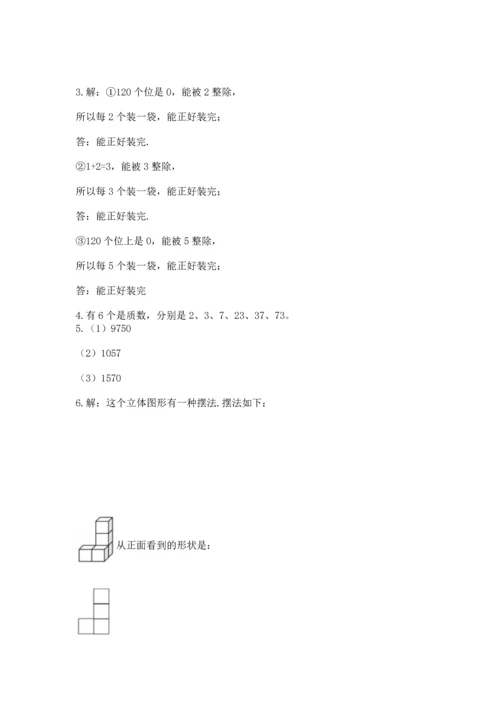 3. 解：①120 个位是 0，能被 2 整除，

所以每 2 个装一袋，能正好装完；

答：能正好装完.

②1+2=3，能被 3 整除，

所以每 3 个装一袋，能正好装完；

答：能正好装完.

③120 个位上是 0，能被 5 整除，

所以每 5 个装一袋，能正好装完；

答：能正好装完

4. 有 6 个是质数，分别是 2、3、7、23、37、73。

5.（1）9750

（2）1057

（3）1570

6. 解：这个立体图形有一种摆法. 摆法如下：

从正面看到的形状是：